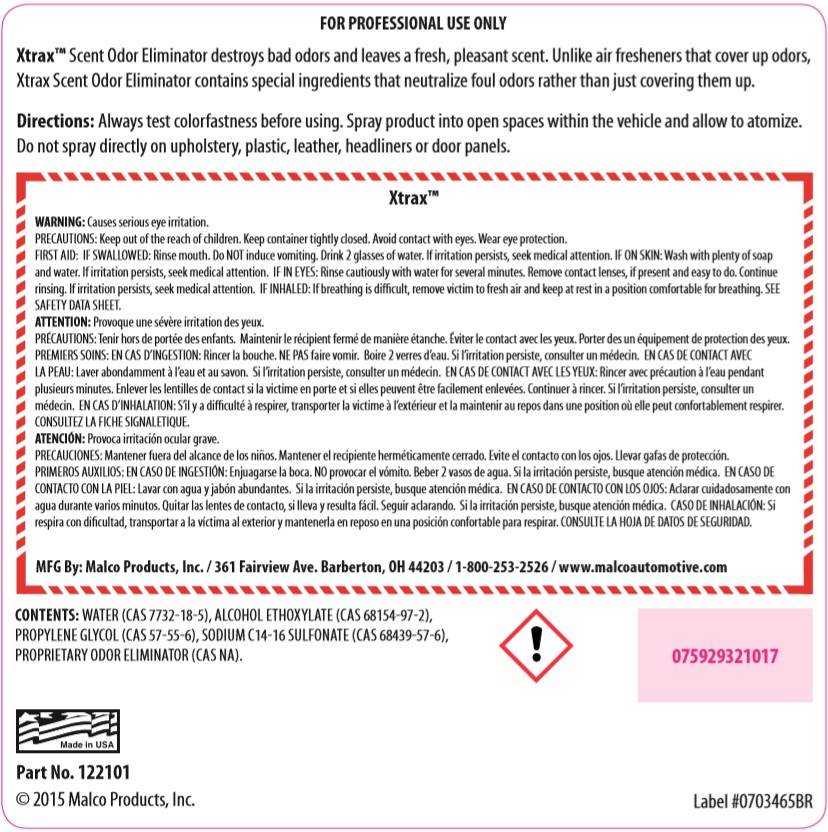 FOR PROFESSIONAL USE ONLY

Xtrax™ Scent Odor Eliminator destroys bad odors and leaves a fresh, pleasant scent. Unlike air fresheners that cover up odors, Xtrax Scent Odor Eliminator contains special ingredients that neutralize foul odors rather than just covering them up.

Directions: Always test colorfastness before using. Spray product into open spaces within the vehicle and allow to atomize. Do not spray directly on upholstery, plastic, leather, headliners or door panels.

Xtrax™

WARNING: Causes serious eye irritation.
PRECAUTIONS: Keep out of the reach of children. Keep container tightly closed. Avoid contact with eyes. Wear eye protection.
FIRST AID: IF SWALLOWED: Rinse mouth. Do NOT induce vomiting. Drink 2 glasses of water. If irritation persists, seek medical attention. IF ON SKIN: Wash with plenty of soap and water. If irritation persists, seek medical attention. IF IN EYES: Rinse cautiously with water for several minutes. Remove contact lenses, if present and easy to do. Continue rinsing. If irritation persists, seek medical attention. IF INHALED: If breathing is difficult, remove victim to fresh air and keep at rest in a position comfortable for breathing. SEE SAFETY DATA SHEET.
ATTENTION: Provoque une sévère irritation des yeux.
PRÉCAUTIONS: Tenir hors de portée des enfants. Maintenir le récipient fermé de manière étanche. Éviter le contact avec les yeux. Porter des un équipement de protection des yeux.
PREMIERS SOINS: EN CAS D'INGESTION: Rincer la bouche. NE PAS faire vomir. Boire 2 verres d'eau. Si l'irritation persiste, consulter un médecin. EN CAS DE CONTACT AVEC LA PEAU: Laver abondamment à l'eau et au savon. Si l'irritation persiste, consulter un médecin. EN CAS DE CONTACT AVEC LES YEUX: Rincer avec précaution à l'eau pendant plusieurs minutes. Enlever les lentilles de contact si la victime en porte et si elles peuvent être facilement enlevées. Continuer à rincer. Si l'irritation persiste, consulter un médecin. EN CAS D'INHALATION: S'il y a difficulté à respirer, transporter la victime à l'extérieur et la maintenir au repos dans une position où elle peut confortablement respirer. CONSULTEZ LA FICHE SIGNALETIQUE.
ATENCIÓN: Provoca irritación ocular grave.
PRECAUCIONES: Mantener fuera del alcance de los niños. Mantener el recipiente herméticamente cerrado. Evite el contacto con los ojos. Llevar gafas de protección.
PRIMEROS AUXILIOS: EN CASO DE INGESTIÓN: Enjuagarse la boca. NO provocar el vómito. Beber 2 vasos de agua. Si la irritación persiste, busque atención médica. EN CASO DE CONTACTO CON LA PIEL: Lavar con agua y jabón abundantes. Si la irritación persiste, busque atención médica. EN CASO DE CONTACTO CON LOS OJOS: Aclarar cuidadosamente con agua durante varios minutos. Quitar las lentes de contacto, si lleva y resulta fácil. Seguir aclarando. Si la irritación persiste, busque atención médica. CASO DE INHALACIÓN: Si respira con dificultad, transportar a la víctima al exterior y mantenerla en reposo en una posición confortable para respirar. CONSULTE LA HOJA DE DATOS DE SEGURIDAD.

MFG By: Malco Products, Inc. / 361 Fairview Ave. Barberton, OH 44203 / 1-800-253-2526 / www.malcoautomotive.com

CONTENTS: WATER (CAS 7732-18-5), ALCOHOL ETHOXYLATE (CAS 68154-97-2), PROPYLENE GLYCOL (CAS 57-55-6), SODIUM C14-16 SULFONATE (CAS 68439-57-6), PROPRIETARY ODOR ELIMINATOR (CAS NA).

075929321017

Made in USA

Part No. 122101
© 2015 Malco Products, Inc.

Label #0703465BR